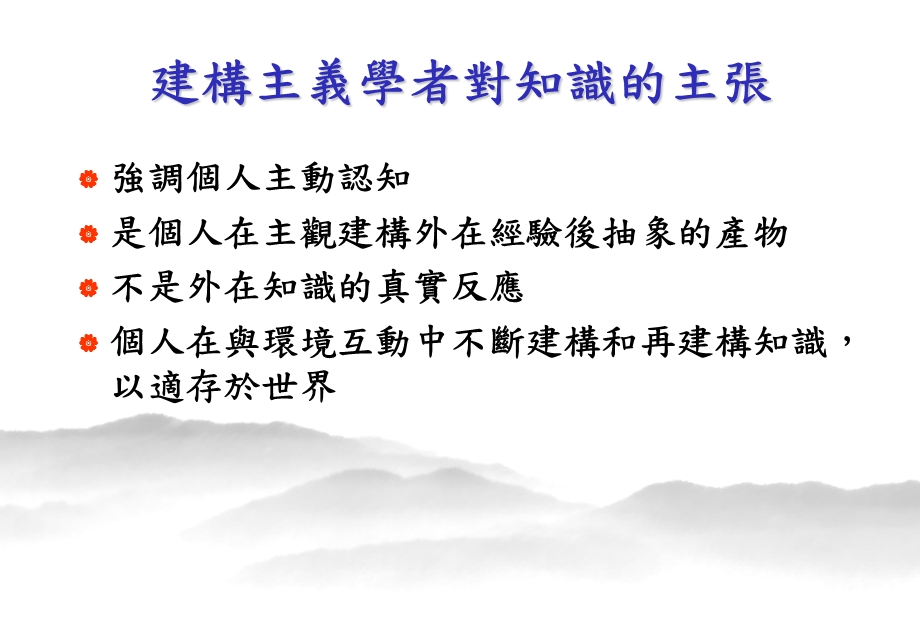 建構主義學者對知識的主張

強調個人主動認知

是個人在主觀建構外在經驗後抽象的產物

不是外在知識的真實反應

個人在與環境互動中不斷建構和再建構知識，以適存於世界